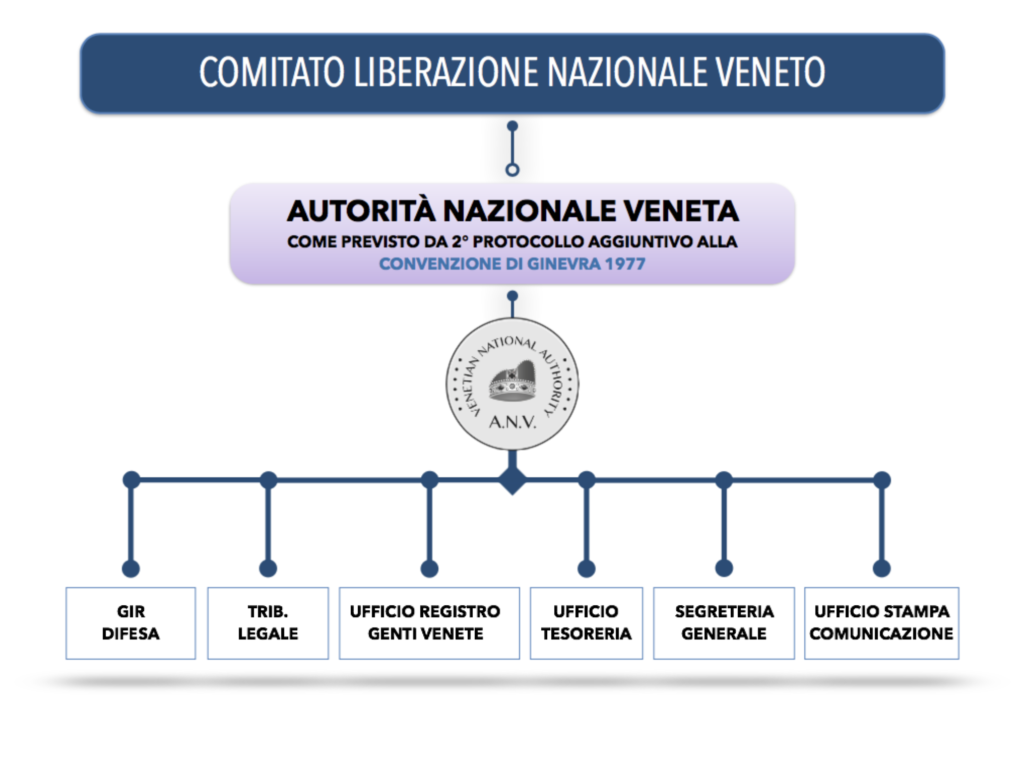 COMITATO LIBERAZIONE NAZIONALE VENETO

AUTORITÀ NAZIONALE VENETA
COME PREVISTO DA 2° PROTOCOLLO AGGIUNTIVO ALLA
CONVENZIONE DI GINEVRA 1977

VENETIAN NATIONAL AUTHORITY
A.N.V.

GIR
DIFESA

TRIB.
LEGALE

UFFICIO REGISTRO
GENTI VENETE

UFFICIO
TESORERIA

SEGRETERIA
GENERALE

UFFICIO STAMPA
COMUNICAZIONE